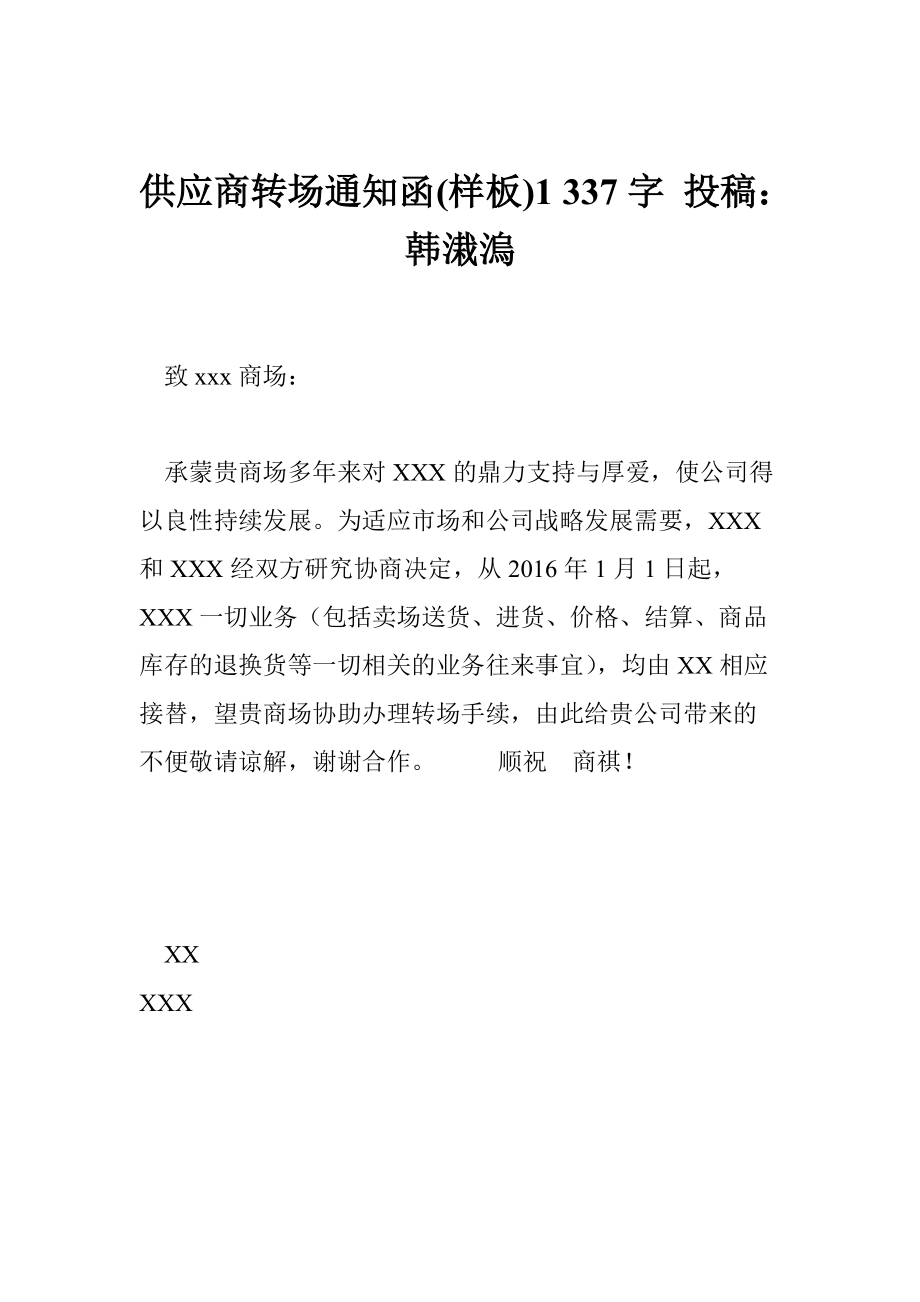 供应商转场通知函(样板)1 337 字 投稿：韩溅潟

致 xxx 商场：

承蒙贵商场多年来对 XXX 的鼎力支持与厚爱，使公司得以良性持续发展。为适应市场和公司战略发展需要，XXX 和 XXX 经双方研究协商决定，从 2016 年 1 月 1 日起，XXX 一切业务（包括卖场送货、进货、价格、结算、商品库存的退换货等一切相关的业务往来事宜），均由 XX 相应接替，望贵商场协助办理转场手续，由此给贵公司带来的不便敬请谅解，谢谢合作。 顺祝 商祺！

XX
XXX